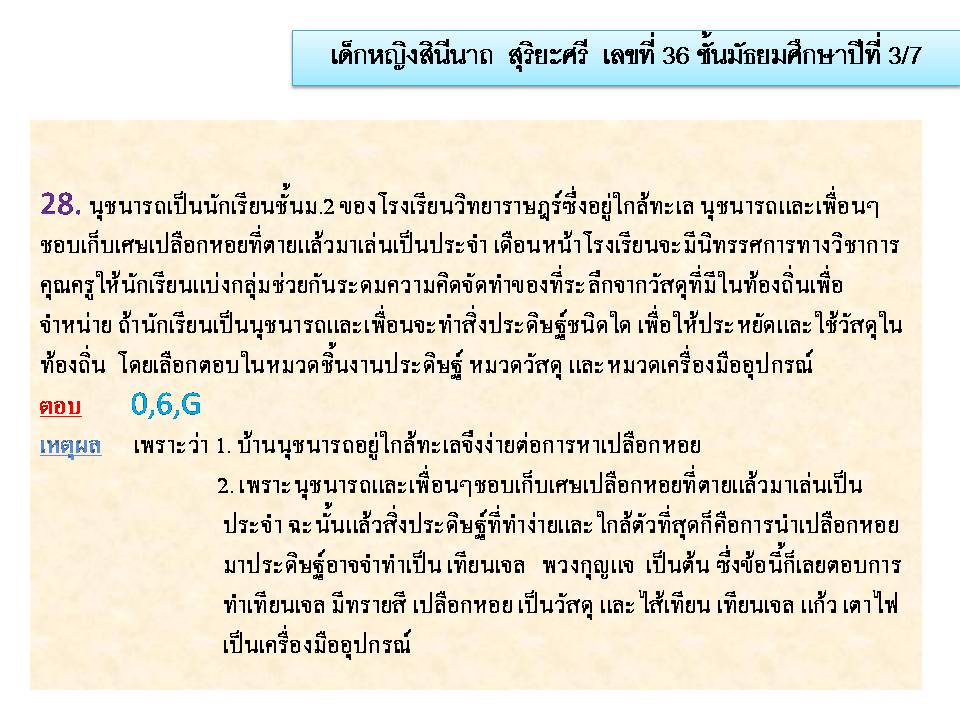 เด็กหญิงสินีนาถ สุริยะศรี เลขที่ 36 ชั้นมัธยมศึกษาปีที่ 3/7

28. นุชนารถเป็นนักเรียนชั้นม.2 ของโรงเรียนวิทยาราษฎร์ซึ่งอยู่ใกล้ทะเล นุชนารถและเพื่อนๆชอบเก็บเศษเปลือกหอยที่ตายแล้วมาเล่นเป็นประจำ เดือนหน้าโรงเรียนจะมีนิทรรศการทางวิชาการ คุณครูให้นักเรียนแบ่งกลุ่มช่วยกันระดมความคิดจัดทำของที่ระลึกจากวัสดุที่มีในท้องถิ่นเพื่อจำหน่าย ถ้านักเรียนเป็นนุชนารถและเพื่อนจะทำสิ่งประดิษฐ์ชนิดใด เพื่อให้ประหยัดและใช้วัสดุในท้องถิ่น โดยเลือกตอบในหมวดชิ้นงานประดิษฐ์ หมวดวัสดุ และหมวดเครื่องมืออุปกรณ์

ตอบ 0,6,G

เหตุผล เพราะว่า 1. บ้านนุชนารถอยู่ใกล้ทะเลจึงง่ายต่อการหาเปลือกหอย

2. เพราะนุชนารถและเพื่อนๆชอบเก็บเศษเปลือกหอยที่ตายแล้วมาเล่นเป็นประจำ ฉะนั้นแล้วสิ่งประดิษฐ์ที่ทำง่ายและ ใกล้ตัวที่สุดก็คือการนำเปลือกหอยมาประดิษฐ์อาจจำทำเป็น เทียนเจล พวงกุญแจ เป็นต้น ซึ่งข้อนี้ก็เลยตอบการทำเทียนเจล มีทรายสี เปลือกหอย เป็นวัสดุ และ ไส้เทียน เทียนเจล แก้ว เตาไฟ เป็นเครื่องมืออุปกรณ์